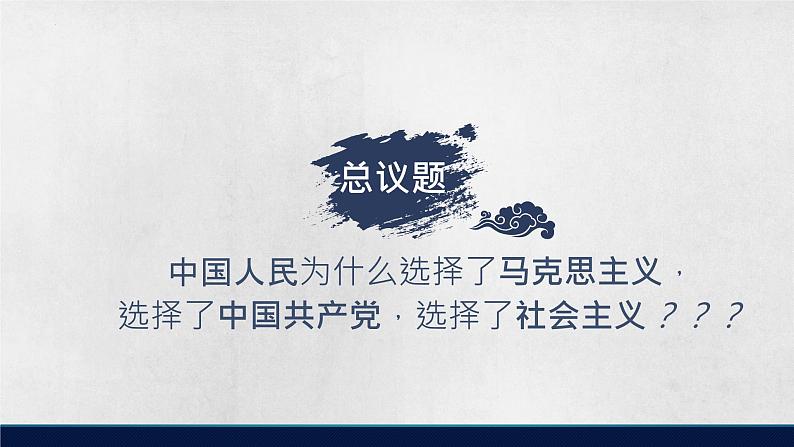 总议题

中国人民为什么选择了马克思主义，选择了中国共产党，选择了社会主义？？？